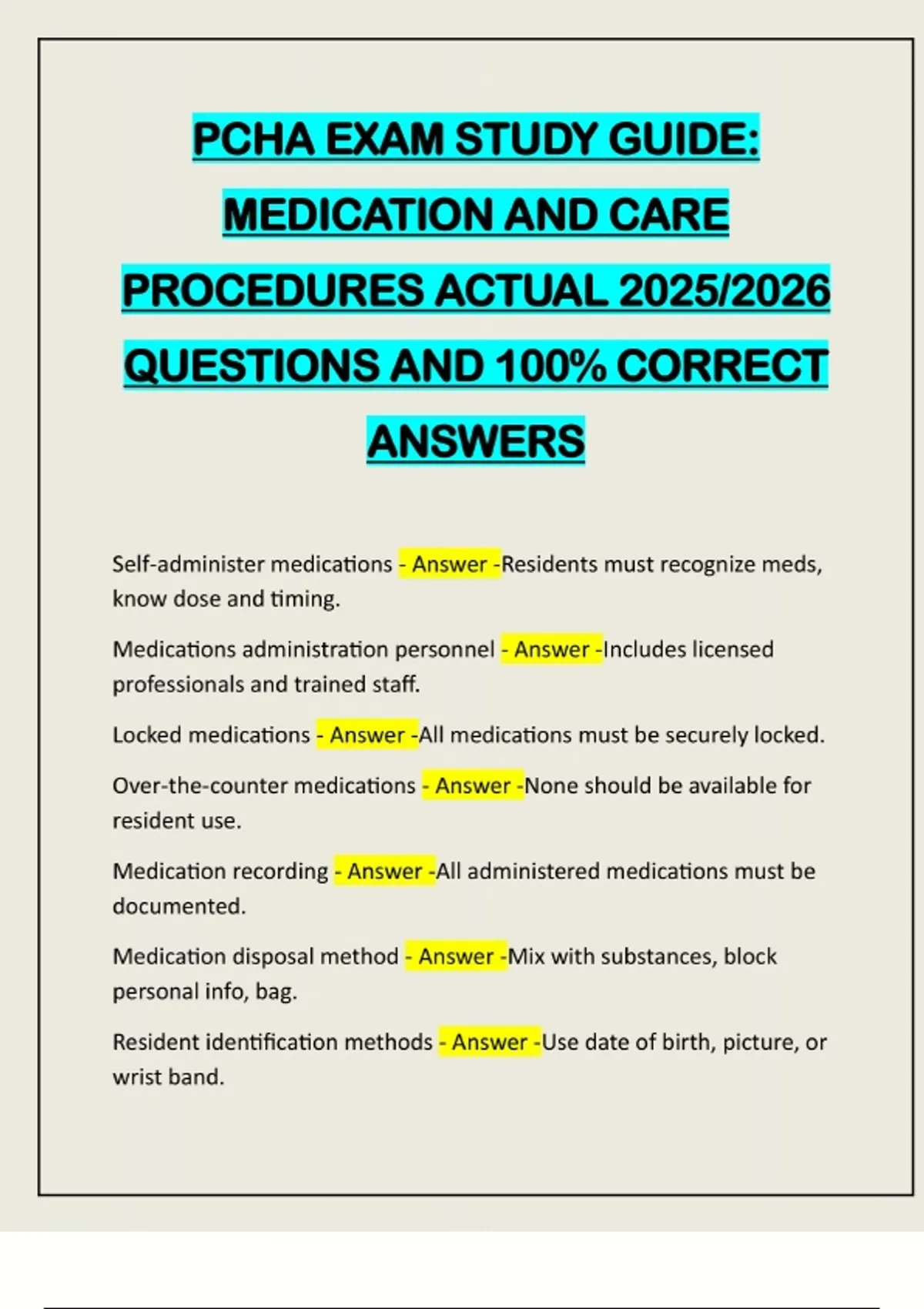 PCHA EXAM STUDY GUIDE: MEDICATION AND CARE PROCEDURES ACTUAL 2025/2026 QUESTIONS AND 100% CORRECT ANSWERS

Self-administer medications - Answer -Residents must recognize meds, know dose and timing.

Medications administration personnel - Answer -Includes licensed professionals and trained staff.

Locked medications - Answer -All medications must be securely locked.

Over-the-counter medications - Answer -None should be available for resident use.

Medication recording - Answer -All administered medications must be documented.

Medication disposal method - Answer -Mix with substances, block personal info, bag.

Resident identification methods - Answer -Use date of birth, picture, or wrist band.